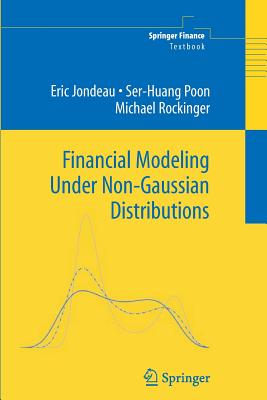 Springer Finance
Textbook

Eric Jondeau • Ser-Huang Poon
Michael Rockinger

Financial Modeling Under Non-Gaussian Distributions

Springer